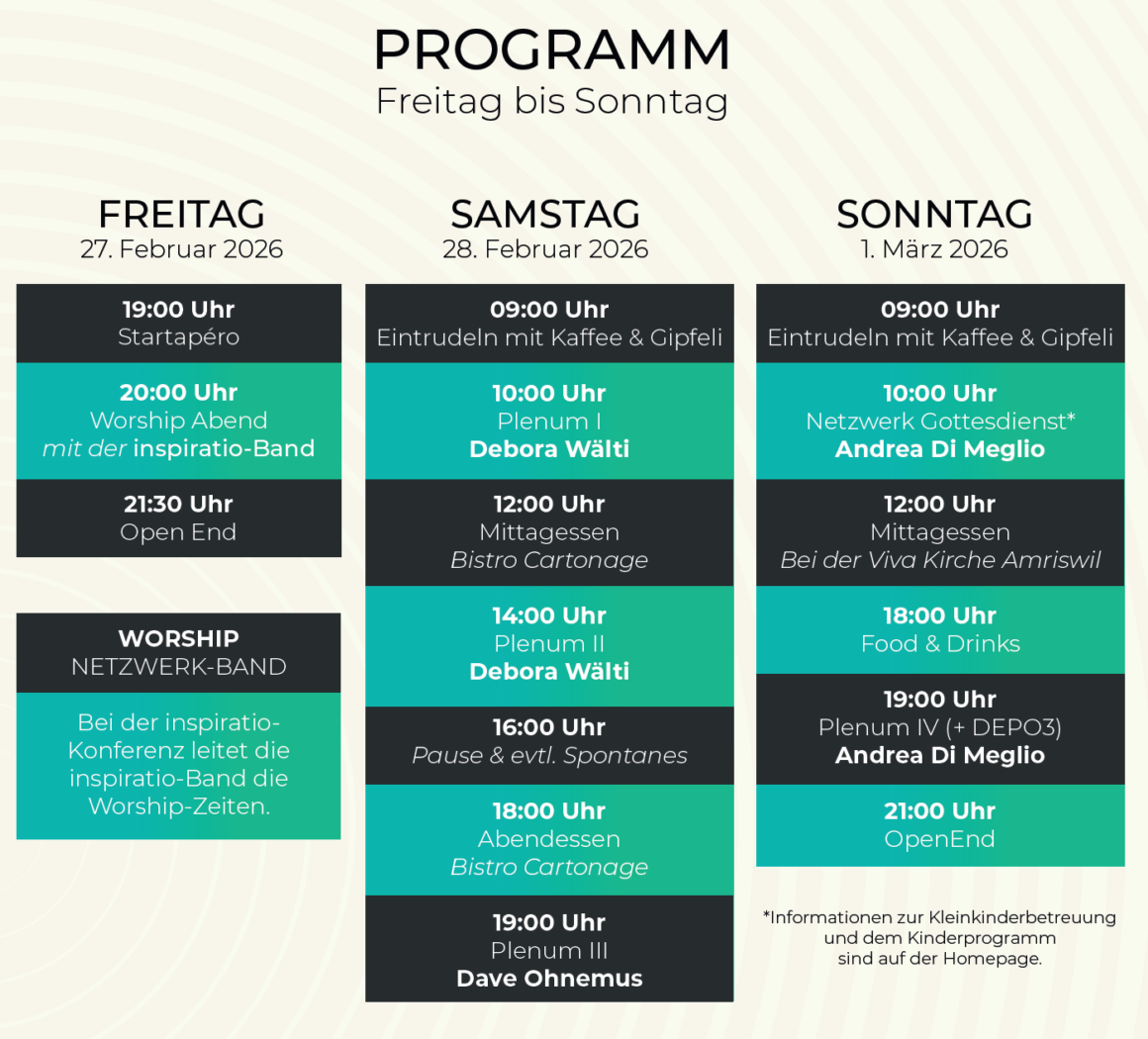 PROGRAMM
Freitag bis Sonntag

FREITAG
27. Februar 2026

19:00 Uhr
Startapéro

20:00 Uhr
Worship Abend
mit der inspiratio-Band

21:30 Uhr
Open End

WORSHIP
NETZWERK-BAND

Bei der inspiratio-Konferenz leitet die inspiratio-Band die Worship-Zeiten.

SAMSTAG
28. Februar 2026

09:00 Uhr
Eintrudeln mit Kaffee & Gipfeli

10:00 Uhr
Plenum I
Debora Wälti

12:00 Uhr
Mittagessen
Bistro Cartonage

14:00 Uhr
Plenum II
Debora Wälti

16:00 Uhr
Pause & evtl. Spontanes

18:00 Uhr
Abendessen
Bistro Cartonage

19:00 Uhr
Plenum III
Dave Ohnemus

SONNTAG
1. März 2026

09:00 Uhr
Eintrudeln mit Kaffee & Gipfeli

10:00 Uhr
Netzwerk Gottesdienst*
Andrea Di Meglio

12:00 Uhr
Mittagessen
Bei der Viva Kirche Amriswil

18:00 Uhr
Food & Drinks

19:00 Uhr
Plenum IV (+ DEPO3)
Andrea Di Meglio

21:00 Uhr
OpenEnd

*Informationen zur Kleinkinderbetreuung und dem Kinderprogramm sind auf der Homepage.